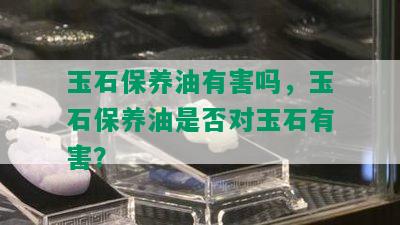 玉石保养油有害吗，玉石保养油是否对玉石有害?